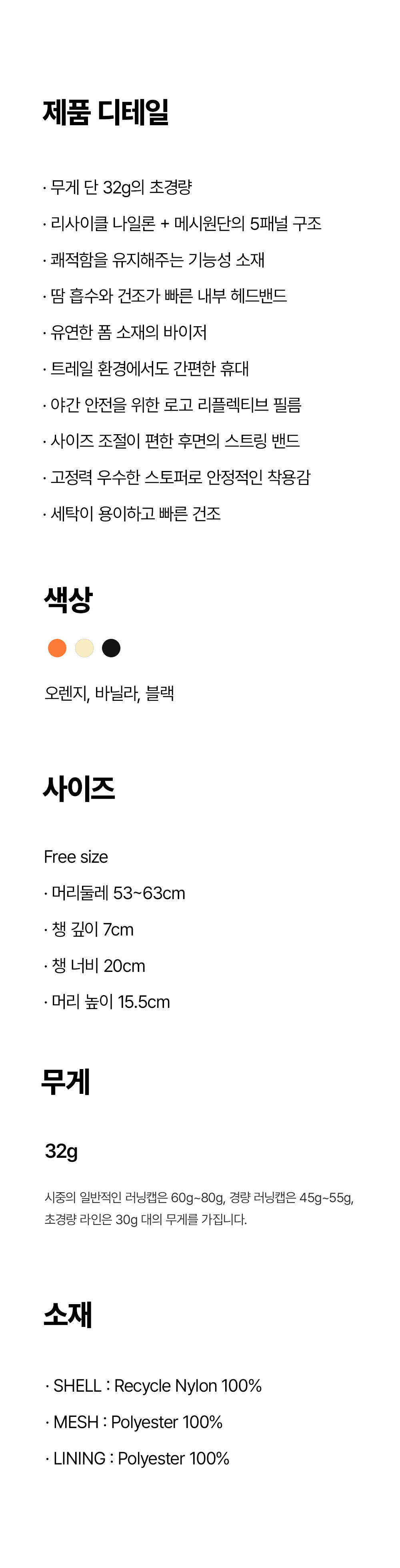 제품 디테일

· 무게 단 32g의 초경량

· 리사이클 나일론 + 메시원단의 5패널 구조

· 쾌적함을 유지해주는 기능성 소재

· 땀 흡수와 건조가 빠른 내부 헤드밴드

· 유연한 폼 소재의 바이저

· 트레일 환경에서도 간편한 휴대

· 야간 안전을 위한 로고 리플렉티브 필름

· 사이즈 조절이 편한 후면의 스트링 밴드

· 고정력 우수한 스토퍼로 안정적인 착용감

· 세탁이 용이하고 빠른 건조

색상

오렌지, 바닐라, 블랙

사이즈

Free size

· 머리둘레 53~63cm

· 챙 깊이 7cm

· 챙 너비 20cm

· 머리 높이 15.5cm

무게

32g

시중의 일반적인 러닝캡은 60g~80g, 경량 러닝캡은 45g~55g, 초경량 라인은 30g 대의 무게를 가집니다.

소재

· SHELL : Recycle Nylon 100%

· MESH : Polyester 100%

· LINING : Polyester 100%